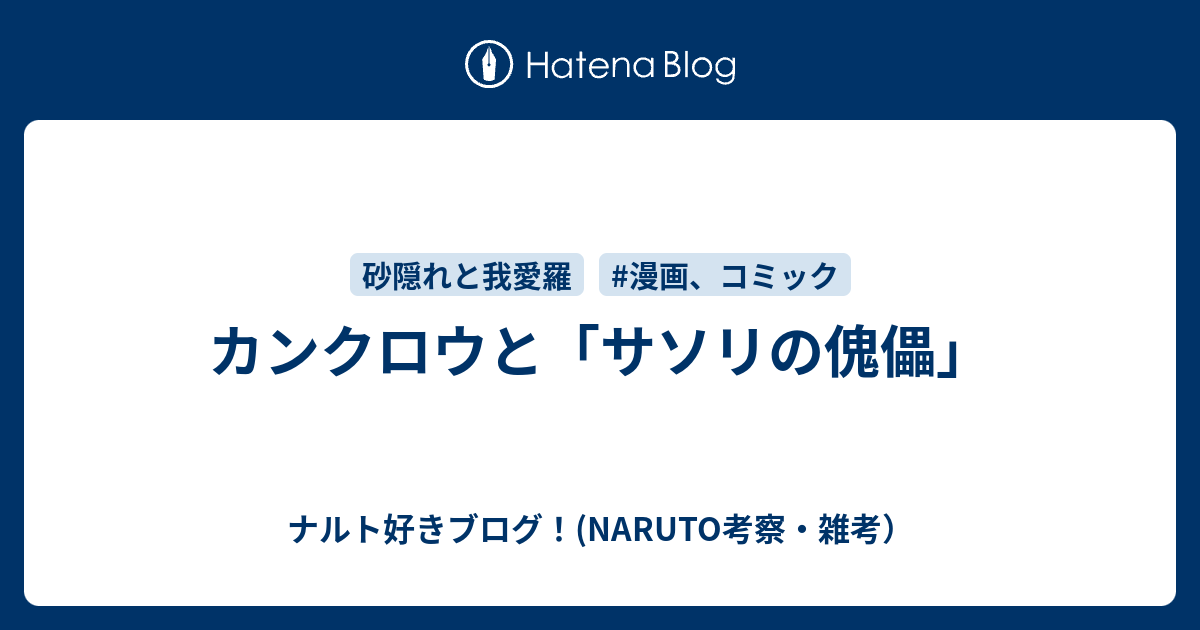 Hatena Blog

砂隠れと我愛羅

#漫画、コミック

カンクロウと「サソリの傀儡」

ナルト好きブログ！(NARUTO考察・雑考）